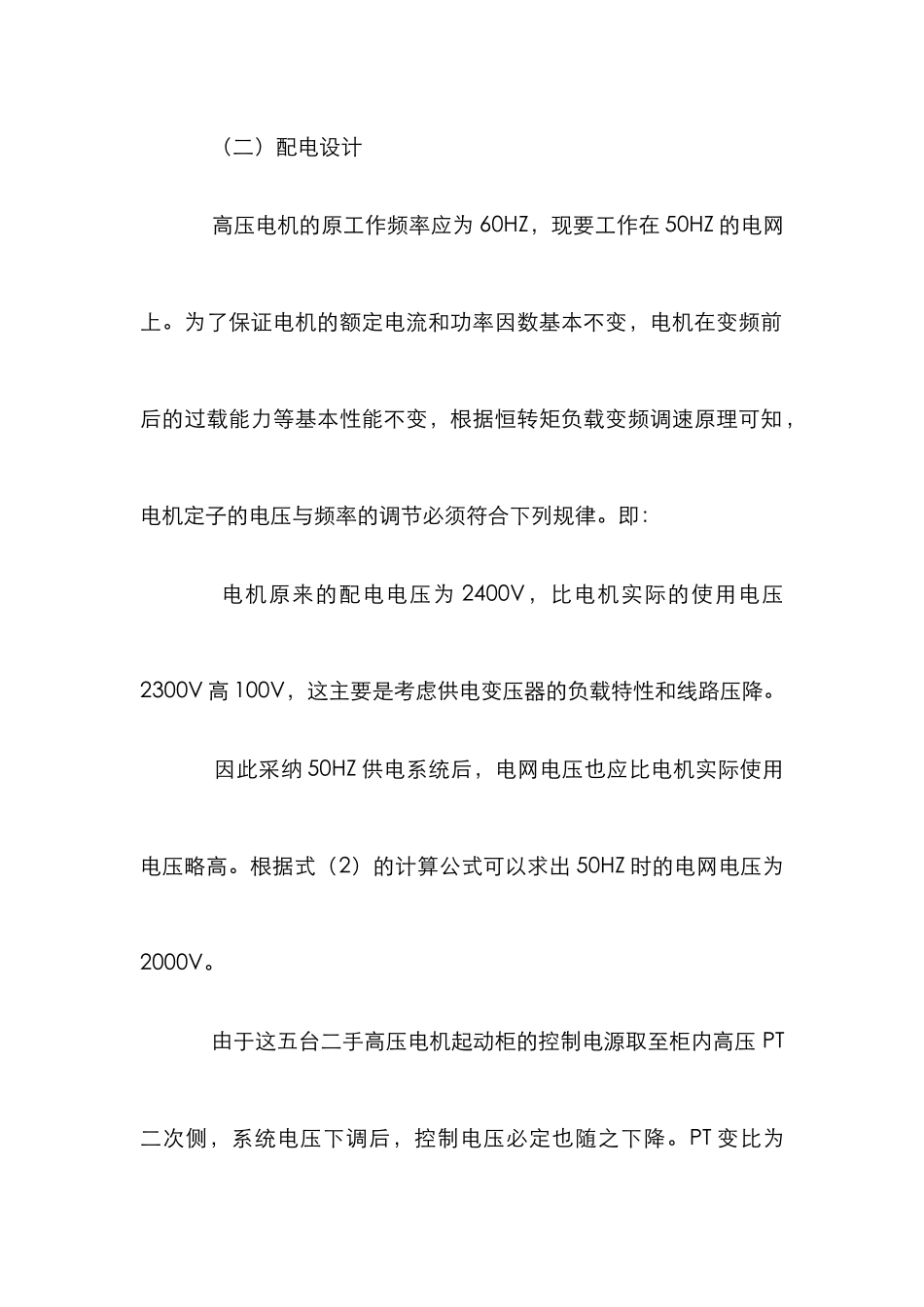 （二）配电设计

高压电机的原工作频率应为 60HZ，现要工作在 50HZ 的电网上。为了保证电机的额定电流和功率因数基本不变，电机在变频前后的过载能力等基本性能不变，根据恒转矩负载变频调速原理可知，电机定子的电压与频率的调节必须符合下列规律。即：

电机原来的配电电压为 2400V，比电机实际的使用电压 2300V 高 100V，这主要是考虑供电变压器的负载特性和线路压降。

因此采纳 50HZ 供电系统后，电网电压也应比电机实际使用电压略高。根据式（2）的计算公式可以求出 50HZ 时的电网电压为 2000V。

由于这五台二手高压电机起动柜的控制电源取至柜内高压 PT 二次侧，系统电压下调后，控制电压必定也随之下降。PT 变比为